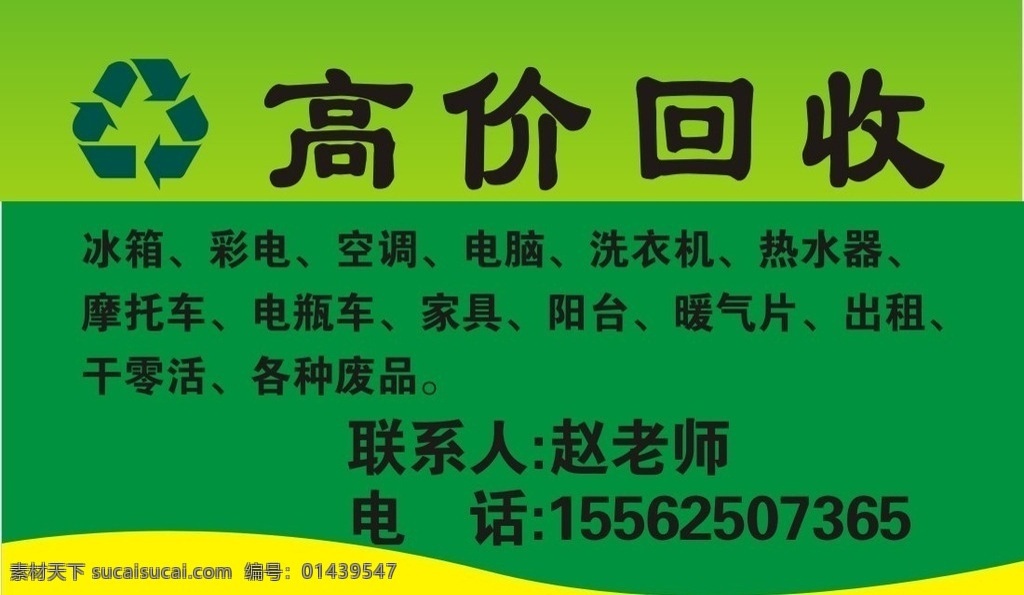 高价回收

冰箱、彩电、空调、电脑、洗衣机、热水器、摩托车、电瓶车、家具、阳台、暖气片、出租、干零活、各种废品。

联系人:赵老师
电 话:15562507365

素材天下 sucaisucai.com 编号: 01439547